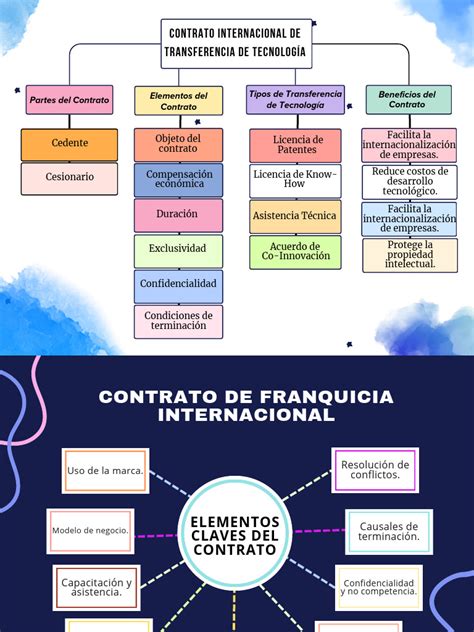 CONTRATO INTERNACIONAL DE TRANSFERENCIA DE TECNOLOGÍA

Partes del Contrato

Cedente

Cesionario

Elementos del Contrato

Objeto del contrato

Compensación económica

Duración

Exclusividad

Confidencialidad

Condiciones de terminación

Tipos de Transferencia de Tecnología

Licencia de Patentes

Licencia de Know-How

Asistencia Técnica

Acuerdo de Co-Innovación

Beneficios del Contrato

Facilita la internacionalización de empresas.

Reduce costos de desarrollo tecnológico.

Facilita la internacionalización de empresas.

Protege la propiedad intelectual.

CONTRATO DE FRANQUICIA INTERNACIONAL

ELEMENTOS CLAVES DEL CONTRATO

Uso de la marca.

Modelo de negocio.

Capacitación y asistencia.

Resolución de conflictos.

Causales de terminación.

Confidencialidad y no competencia.